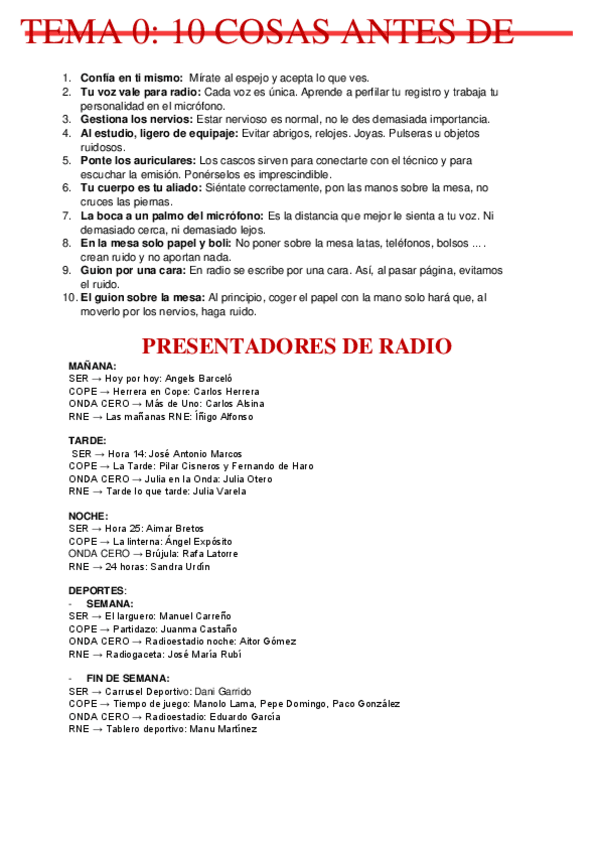 TEMA 0: 10 COSAS ANTES DE

1. **Confía en ti mismo:** Mírate al espejo y acepta lo que ves.
2. **Tu voz vale para radio:** Cada voz es única. Aprende a perfilar tu registro y trabaja tu personalidad en el micrófono.
3. **Gestiona los nervios:** Estar nervioso es normal, no le des demasiada importancia.
4. **Al estudio, ligero de equipaje:** Evitar abrigos, relojes. Joyas. Pulseras u objetos ruidosos.
5. **Ponte los auriculares:** Los cascos sirven para conectarte con el técnico y para escuchar la emisión. Ponérselos es imprescindible.
6. **Tu cuerpo es tu aliado:** Siéntate correctamente, pon las manos sobre la mesa, no cruces las piernas.
7. **La boca a un palmo del micrófono:** Es la distancia que mejor le sienta a tu voz. Ni demasiado cerca, ni demasiado lejos.
8. **En la mesa solo papel y boli:** No poner sobre la mesa latas, teléfonos, bolsos … . crean ruido y no aportan nada.
9. **Guion por una cara:** En radio se escribe por una cara. Así, al pasar página, evitamos el ruido.
10. **El guion sobre la mesa:** Al principio, coger el papel con la mano solo hará que, al moverlo por los nervios, haga ruido.

PRESENTADORES DE RADIO

**MAÑANA:**
SER → Hoy por hoy: Angels Barceló
COPE → Herrera en Cope: Carlos Herrera
ONDA CERO → Más de Uno: Carlos Alsina
RNE → Las mañanas RNE: Íñigo Alfonso

**TARDE:**
SER → Hora 14: José Antonio Marcos
COPE → La Tarde: Pilar Cisneros y Fernando de Haro
ONDA CERO → Julia en la Onda: Julia Otero
RNE → Tarde lo que tarde: Julia Varela

**NOCHE:**
SER → Hora 25: Aimar Bretos
COPE → La linterna: Ángel Expósito
ONDA CERO → Brújula: Rafa Latorre
RNE → 24 horas: Sandra Urdín

**DEPORTES:**
- **SEMANA:**
SER → El larguero: Manuel Carreño
COPE → Partidazo: Juanma Castaño
ONDA CERO → Radioestadio noche: Aitor Gómez
RNE → Radiogaceta: José María Rubí

- **FIN DE SEMANA:**
SER → Carrusel Deportivo: Dani Garrido
COPE → Tiempo de juego: Manolo Lama, Pepe Domingo, Paco González
ONDA CERO → Radioestadio: Eduardo García
RNE → Tablero deportivo: Manu Martínez